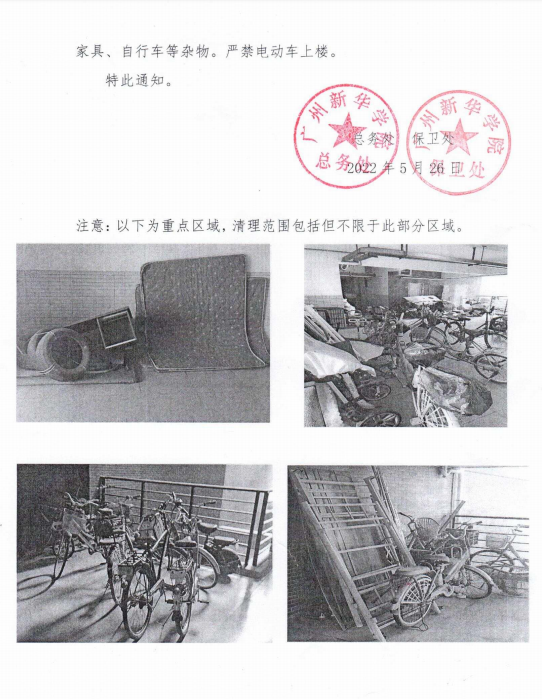 家具、自行车等杂物。严禁电动车上楼。

特此通知。

广州新华学院 总务处

广州新华学院 保卫处

总务处 保卫处

2022 年 5 月 26 日

注意：以下为重点区域，清理范围包括但不限于此部分区域。